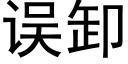 误卸